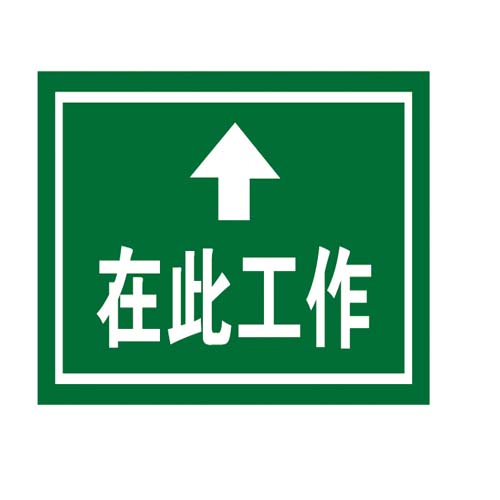 在此工作